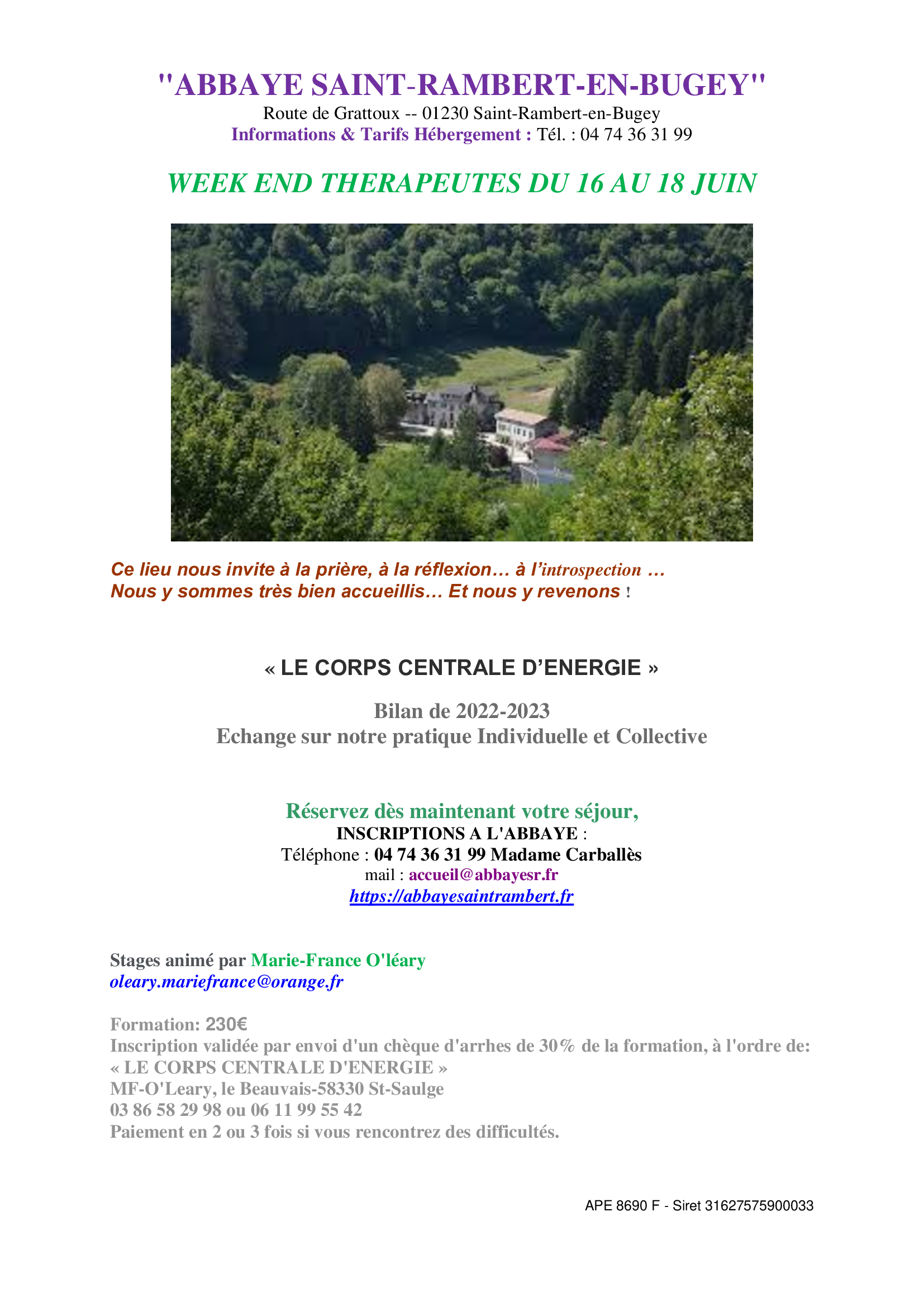 "ABBAYE SAINT-RAMBERT-EN-BUGEY"
Route de Grattoux -- 01230 Saint-Rambert-en-Bugey
Informations & Tarifs Hébergement : Tél. : 04 74 36 31 99

WEEK END THERAPEUTES DU 16 AU 18 JUIN

Ce lieu nous invite à la prière, à la réflexion… à l'introspection …
Nous y sommes très bien accueillis… Et nous y revenons !

« LE CORPS CENTRALE D'ENERGIE »

Bilan de 2022-2023
Echange sur notre pratique Individuelle et Collective

Réservez dès maintenant votre séjour,
INSCRIPTIONS A L'ABBAYE :
Téléphone : 04 74 36 31 99 Madame Carballès
mail : accueil@abbayesr.fr
https://abbayesaintrambert.fr

Stages animé par Marie-France O'léary
oleary.mariefrance@orange.fr

Formation: 230€
Inscription validée par envoi d'un chèque d'arrhes de 30% de la formation, à l'ordre de:
« LE CORPS CENTRALE D'ENERGIE »
MF-O'Leary, le Beauvais-58330 St-Saulge
03 86 58 29 98 ou 06 11 99 55 42
Paiement en 2 ou 3 fois si vous rencontrez des difficultés.

APE 8690 F - Siret 31627575900033